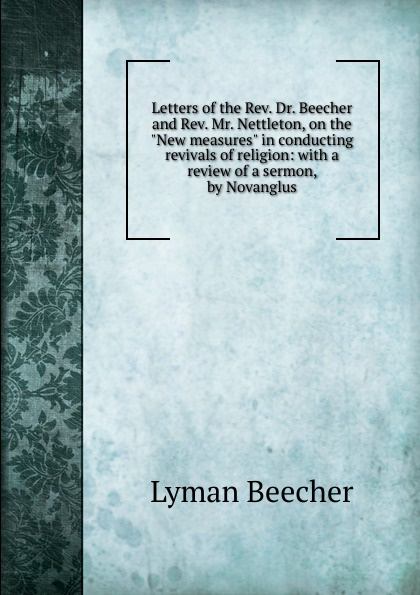 Letters of the Rev. Dr. Beecher and Rev. Mr. Nettleton, on the "New measures" in conducting revivals of religion: with a review of a sermon, by Novanglus

Lyman Beecher